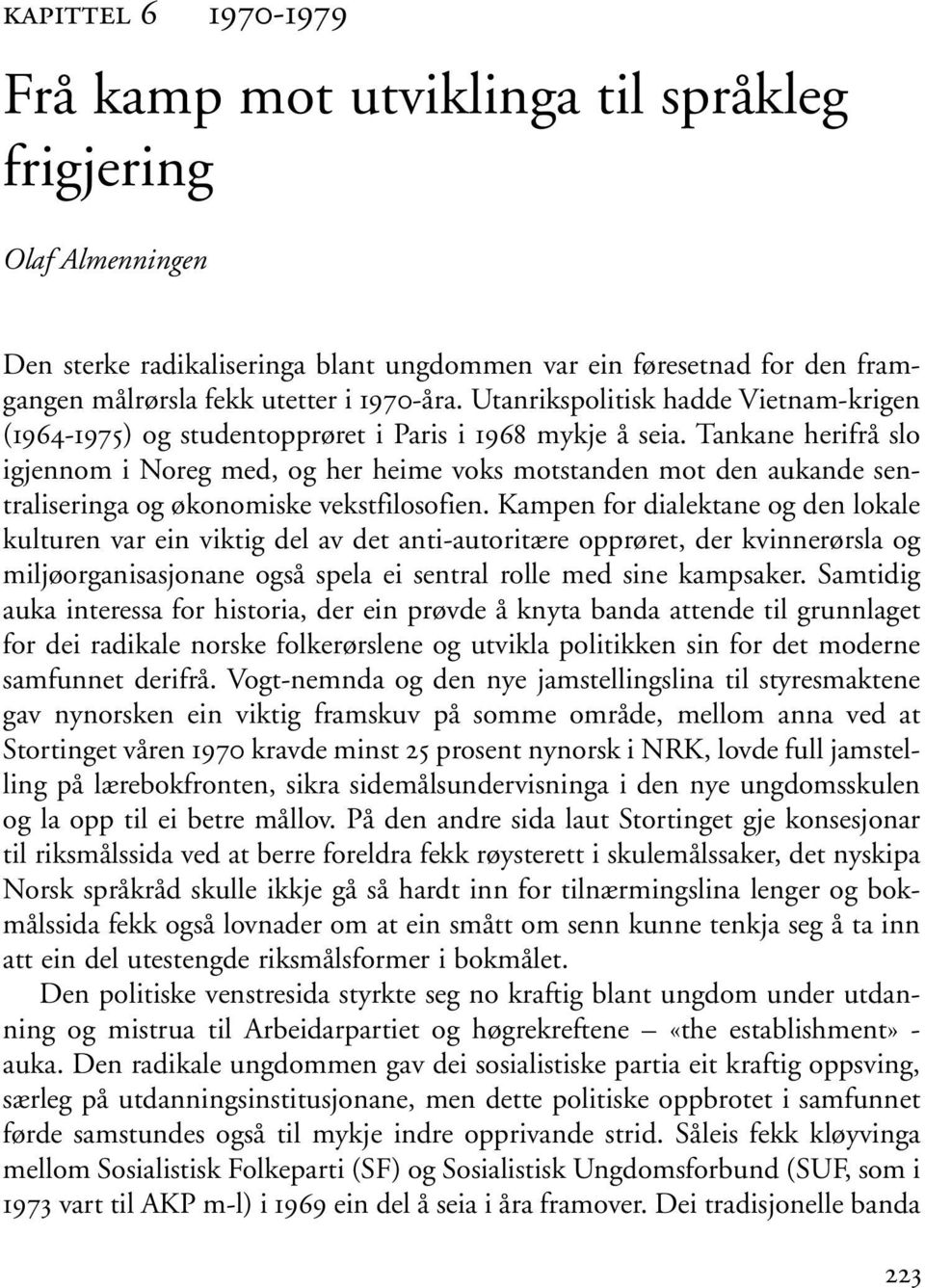 KAPITTEL 6 1970-1979

Frå kamp mot utviklinga til språkleg frigjering

Olaf Almenningen

Den sterke radikaliseringa blant ungdommen var ein føresetnad for den framgangen målrørsla fekk utetter i 1970-åra. Utanrikspolitisk hadde Vietnam-krigen (1964-1975) og studentopprøret i Paris i 1968 mykje å seia. Tankane herifrå slo igjennom i Noreg med, og her heime voks motstanden mot den aukande sentraliseringa og økonomiske vekstfilosofien. Kampen for dialektane og den lokale kulturen var ein viktig del av det anti-autoritære opprøret, der kvinnerørsla og miljøorganisasjonane også spela ei sentral rolle med sine kampsaker. Samtidig auka interessa for historia, der ein prøvde å knyta banda attende til grunnlaget for dei radikale norske folkerørslene og utvikla politikken sin for det moderne samfunnet derifrå. Vogt-nemnda og den nye jamstellingslina til styresmaktene gav nynorsken ein viktig framskuv på somme område, mellom anna ved at Stortinget våren 1970 kravde minst 25 prosent nynorsk i NRK, lovde full jamstelling på lærebokfronten, sikra sidemålsundervisninga i den nye ungdomsskulen og la opp til ei betre mållov. På den andre sida laut Stortinget gje konsesjonar til riksmålssida ved at berre foreldra fekk røysterett i skulemålssaker, det nyskipa Norsk språkråd skulle ikkje gå så hardt inn for tilnærmingslina lenger og bokmålssida fekk også lovnader om at ein smått om senn kunne tenkja seg å ta inn att ein del utestengde riksmålsformer i bokmålet.

Den politiske venstresida styrkte seg no kraftig blant ungdom under utdanning og mistrua til Arbeidarpartiet og høgrekreftene – «the establishment» - auka. Den radikale ungdommen gav dei sosialistiske partia eit kraftig oppsving, særleg på utdanningsinstitusjonane, men dette politiske oppbrotet i samfunnet førde samstundes også til mykje indre opprivande strid. Såleis fekk kløyvinga mellom Sosialistisk Folkeparti (SF) og Sosialistisk Ungdomsforbund (SUF, som i 1973 vart til AKP m-l) i 1969 ein del å seia i åra framover. Dei tradisjonelle banda

223